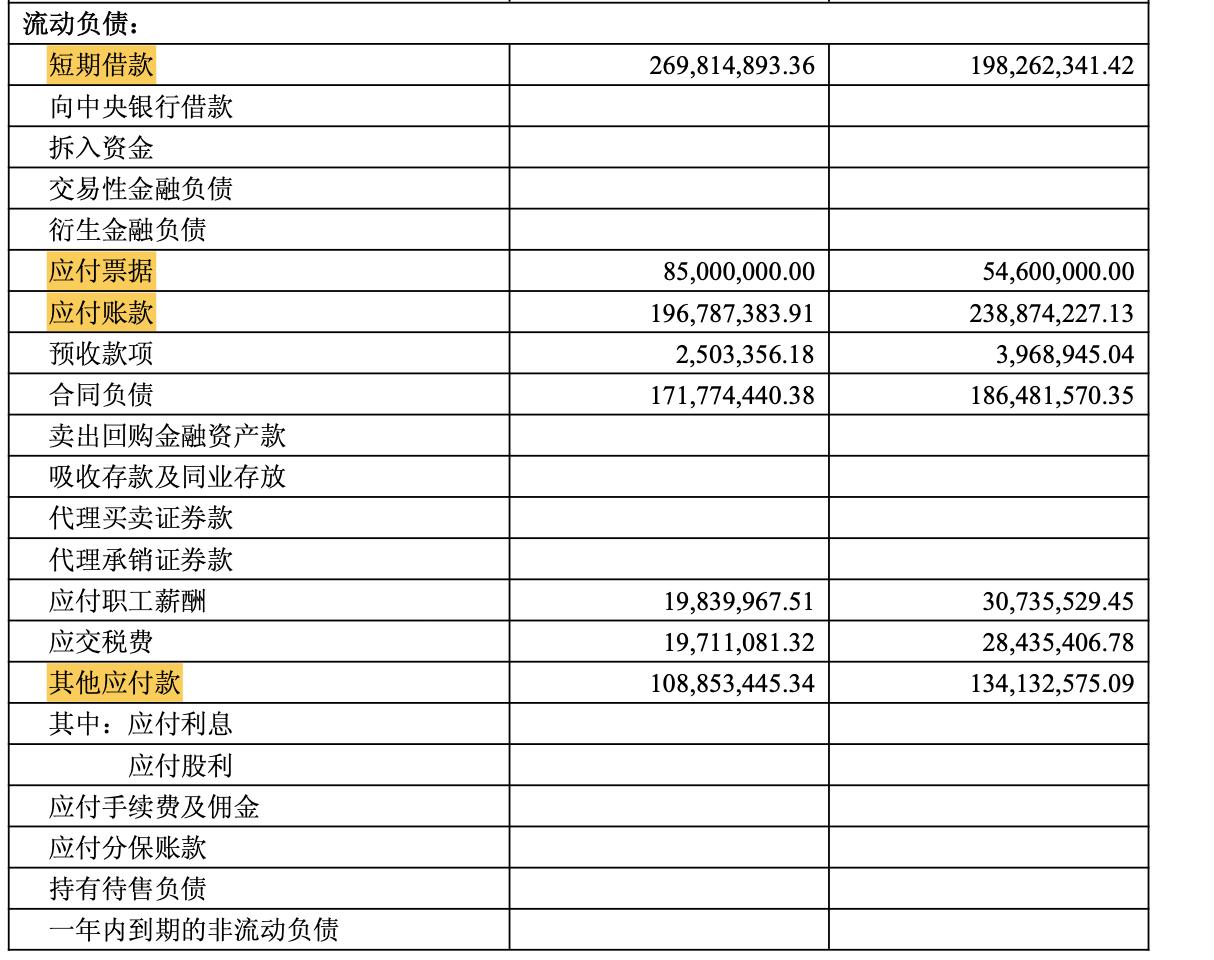 | 流动负债： | | |
|---|---|---|
| 短期借款 | 269,814,893.36 | 198,262,341.42 |
| 向中央银行借款 | | |
| 拆入资金 | | |
| 交易性金融负债 | | |
| 衍生金融负债 | | |
| 应付票据 | 85,000,000.00 | 54,600,000.00 |
| 应付账款 | 196,787,383.91 | 238,874,227.13 |
| 预收款项 | 2,503,356.18 | 3,968,945.04 |
| 合同负债 | 171,774,440.38 | 186,481,570.35 |
| 卖出回购金融资产款 | | |
| 吸收存款及同业存放 | | |
| 代理买卖证券款 | | |
| 代理承销证券款 | | |
| 应付职工薪酬 | 19,839,967.51 | 30,735,529.45 |
| 应交税费 | 19,711,081.32 | 28,435,406.78 |
| 其他应付款 | 108,853,445.34 | 134,132,575.09 |
| 其中：应付利息 | | |
| 应付股利 | | |
| 应付手续费及佣金 | | |
| 应付分保账款 | | |
| 持有待售负债 | | |
| 一年内到期的非流动负债 | | |